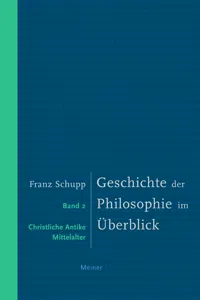 Franz Schupp

Band 2

Christliche Antike
Mittelalter

Geschichte der Philosophie im Überblick

Meiner